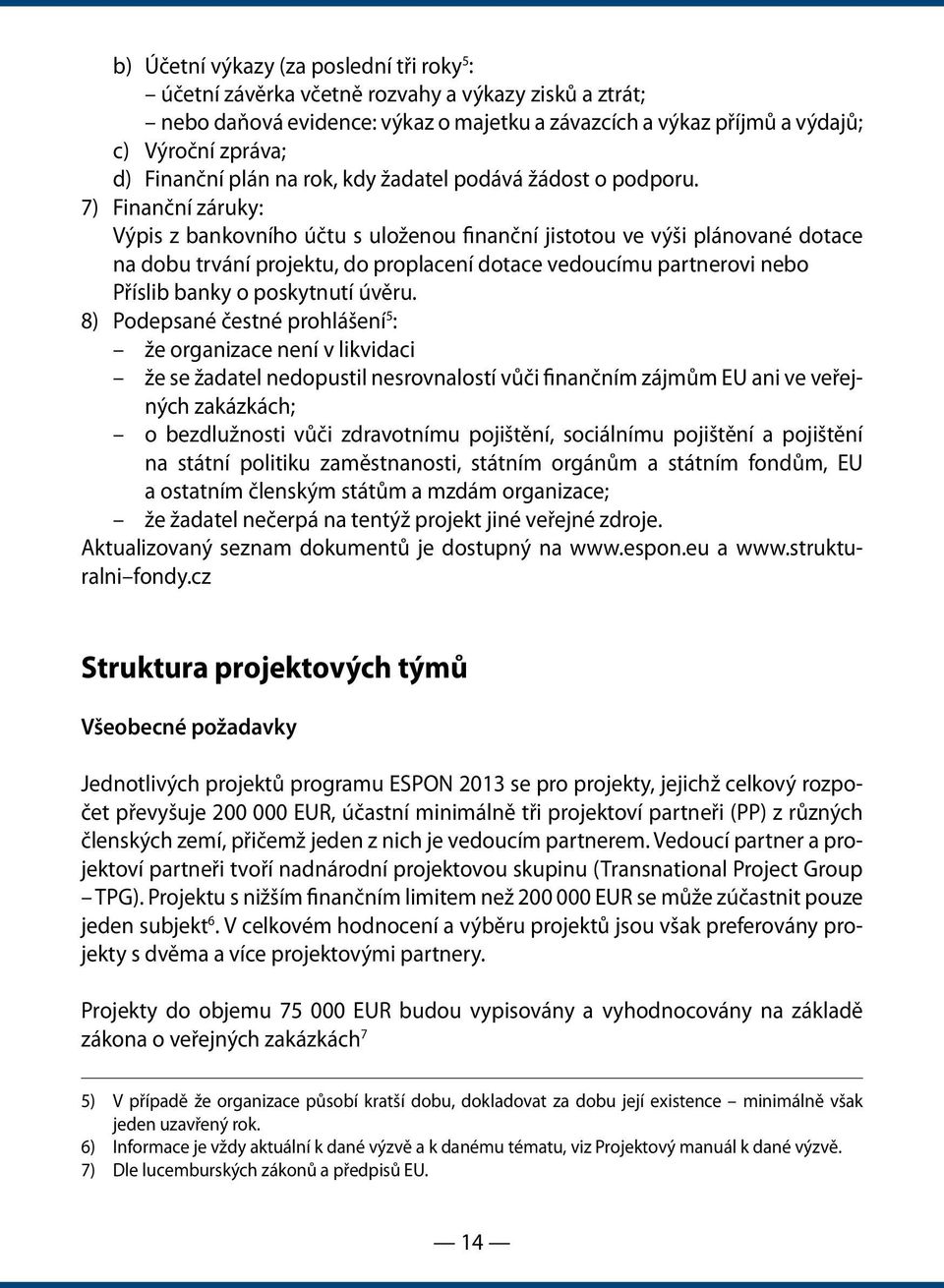 b) Účetní výkazy (za poslední tři roky$^5$:
– účetní závěrka včetně rozvahy a výkazy zisků a ztrát;
– nebo daňová evidence: výkaz o majetku a závazcích a výkaz příjmů a výdajů;
c) Výroční zpráva;
d) Finanční plán na rok, kdy žadatel podává žádost o podporu.

7) Finanční záruky:
Výpis z bankovního účtu s uloženou finanční jistotou ve výši plánované dotace na dobu trvání projektu, do proplacení dotace vedoucímu partnerovi nebo Příslib banky o poskytnutí úvěru.

8) Podepsané čestné prohlášení$^5$:
– že organizace není v likvidaci
– že se žadatel nedopustil nesrovnalostí vůči finančním zájmům EU ani ve veřejných zakázkách;
– o bezdlužnosti vůči zdravotnímu pojištění, sociálnímu pojištění a pojištění na státní politiku zaměstnanosti, státním orgánům a státním fondům, EU a ostatním členským státům a mzdám organizace;
– že žadatel nečerpá na tentýž projekt jiné veřejné zdroje.

Aktualizovaný seznam dokumentů je dostupný na www.espon.eu a www.strukturalni–fondy.cz

Struktura projektových týmů

Všeobecné požadavky

Jednotlivých projektů programu ESPON 2013 se pro projekty, jejichž celkový rozpočet převyšuje 200 000 EUR, účastní minimálně tři projektoví partneři (PP) z různých členských zemí, přičemž jeden z nich je vedoucím partnerem. Vedoucí partner a projektoví partneři tvoří nadnárodní projektovou skupinu (Transnational Project Group – TPG). Projektu s nižším finančním limitem než 200 000 EUR se může zúčastnit pouze jeden subjekt$^6$. V celkovém hodnocení a výběru projektů jsou však preferovány projekty s dvěma a více projektovými partnery.

Projekty do objemu 75 000 EUR budou vypisovány a vyhodnocovány na základě zákona o veřejných zakázkách$^7$

5) V případě že organizace působí kratší dobu, dokladovat za dobu její existence – minimálně však jeden uzavřený rok.
6) Informace je vždy aktuální k dané výzvě a k danému tématu, viz Projektový manuál k dané výzvě.
7) Dle lucemburských zákonů a předpisů EU.

— 14 —